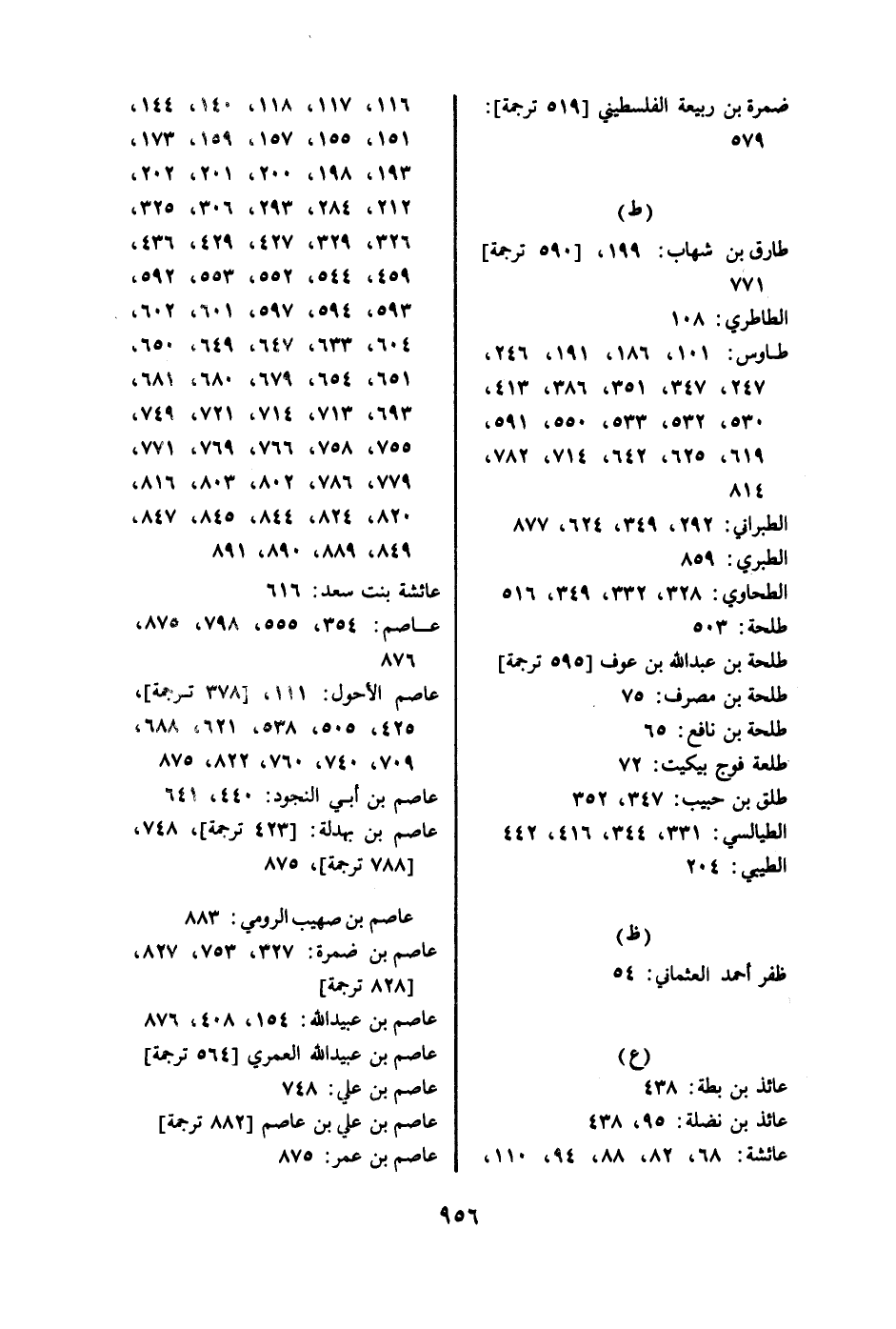 ضمرة بن ربيعة الفلسطيني [٥١٩ ترجمة]: ٥٧٩

(ط)

طارق بن شهاب: ١٩٩، [٥٩٠ ترجمة] ٧٧١

الطاطري: ١٠٨

طاوس: ١٠١، ١٨٦، ١٩١، ٢٤٦، ٢٤٧، ٣٤٧، ٣٥١، ٣٨٦، ٤١٣، ٥٣٠، ٥٣٢، ٥٣٣، ٥٥٠، ٥٩١، ٦١٩، ٦٢٥، ٦٤٢، ٧١٤، ٧٨٢، ٨١٤

الطبراني: ٢٩٢، ٣٤٩، ٦٢٤، ٨٧٧

الطبري: ٨٥٩

الطحاوي: ٣٢٨، ٣٣٢، ٣٤٩، ٥١٦

طلحة: ٥٠٣

طلحة بن عبدالله بن عوف [٥٩٥ ترجمة]

طلحة بن مصرف: ٧٥

طلحة بن نافع: ٦٥

طلعة فوج بيكيت: ٧٢

طلق بن حبيب: ٣٤٧، ٣٥٢

الطيالسي: ٣٣١، ٣٤٤، ٤١٦، ٤٤٢

الطيبي: ٢٠٤

(ظ)

ظفر أحمد العثماني: ٥٤

(ع)

عائذ بن بطة: ٤٣٨

عائذ بن نضلة: ٩٥، ٤٣٨

عائشة: ٦٨، ٨٢، ٨٨، ٩٤، ١١٠، ١١٦، ١١٧، ١١٨، ١٤٠، ١٤٤، ١٥١، ١٥٥، ١٥٧، ١٥٩، ١٧٣، ١٩٣، ١٩٨، ٢٠٠، ٢٠١، ٢٠٢، ٢١٢، ٢٨٤، ٢٩٣، ٣٠٦، ٣٢٥، ٣٢٦، ٣٢٩، ٤٢٧، ٤٢٩، ٤٣٦، ٤٥٩، ٥٤٤، ٥٥٢، ٥٥٣، ٥٩٢، ٥٩٣، ٥٩٤، ٥٩٧، ٦٠١، ٦٠٢، ٦٠٤، ٦٣٣، ٦٤٧، ٦٤٩، ٦٥٠، ٦٥١، ٦٥٤، ٦٧٩، ٦٨٠، ٦٨١، ٦٩٣، ٧١٣، ٧١٤، ٧٢١، ٧٤٩، ٧٥٥، ٧٥٨، ٧٦٦، ٧٦٩، ٧٧١، ٧٧٩، ٧٨٦، ٨٠٢، ٨٠٣، ٨١٦، ٨٢٠، ٨٢٤، ٨٤٤، ٨٤٥، ٨٤٧، ٨٤٩، ٨٨٩، ٨٩٠، ٨٩١

عائشة بنت سعد: ٦١٦

عاصم: ٣٥٤، ٥٥٥، ٧٩٨، ٨٧٥، ٨٧٦

عاصم الأحول: ١١١، [٣٧٨ ترجمة]، ٤٢٥، ٥٠٥، ٥٣٨، ٦٢١، ٦٨٨، ٧٠٩، ٧٤٠، ٧٦٠، ٨٢٢، ٨٧٥

عاصم بن أبي النجود: ٤٤٠، ٦٤١

عاصم بن بهدلة: [٤٢٣ ترجمة]، ٧٤٨، [٧٨٨ ترجمة]، ٨٧٥

عاصم بن صهيب الرومي: ٨٨٣

عاصم بن ضمرة: ٣٢٧، ٧٥٣، ٨٢٧، [٨٢٨ ترجمة]

عاصم بن عبيدالله: ١٥٤، ٤٠٨، ٨٧٦

عاصم بن عبيدالله العمري [٥٦٤ ترجمة]

عاصم بن علي: ٧٤٨

عاصم بن علي بن عاصم [٨٨٢ ترجمة]

عاصم بن عمر: ٨٧٥

٩٥٦